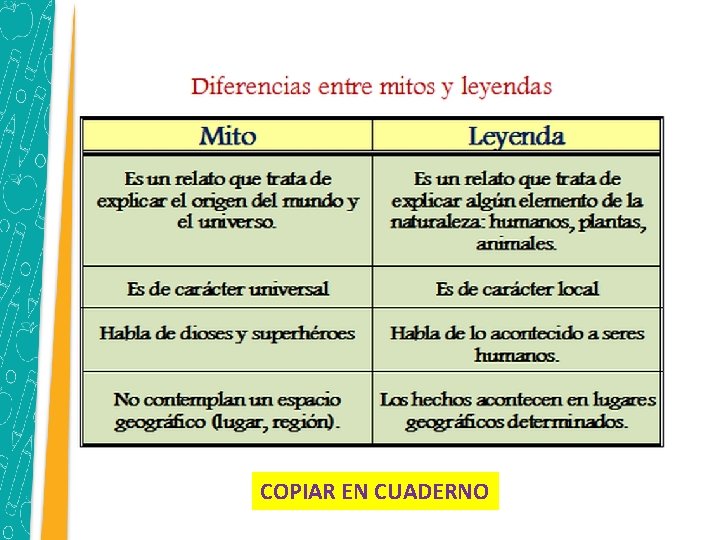 Diferencias entre mitos y leyendas

| Mito | Leyenda |
|---|---|
| Es un relato que trata de explicar el origen del mundo y el universo. | Es un relato que trata de explicar algún elemento de la naturaleza: humanos, plantas, animales. |
| Es de carácter universal | Es de carácter local |
| Habla de dioses y superhéroes | Habla de lo acontecido a seres humanos. |
| No contemplan un espacio geográfico (lugar, región). | Los hechos acontecen en lugares geográficos determinados. |

COPIAR EN CUADERNO